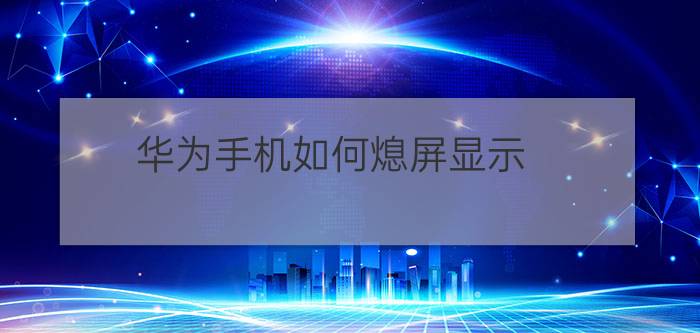 华为手机如何熄屏显示